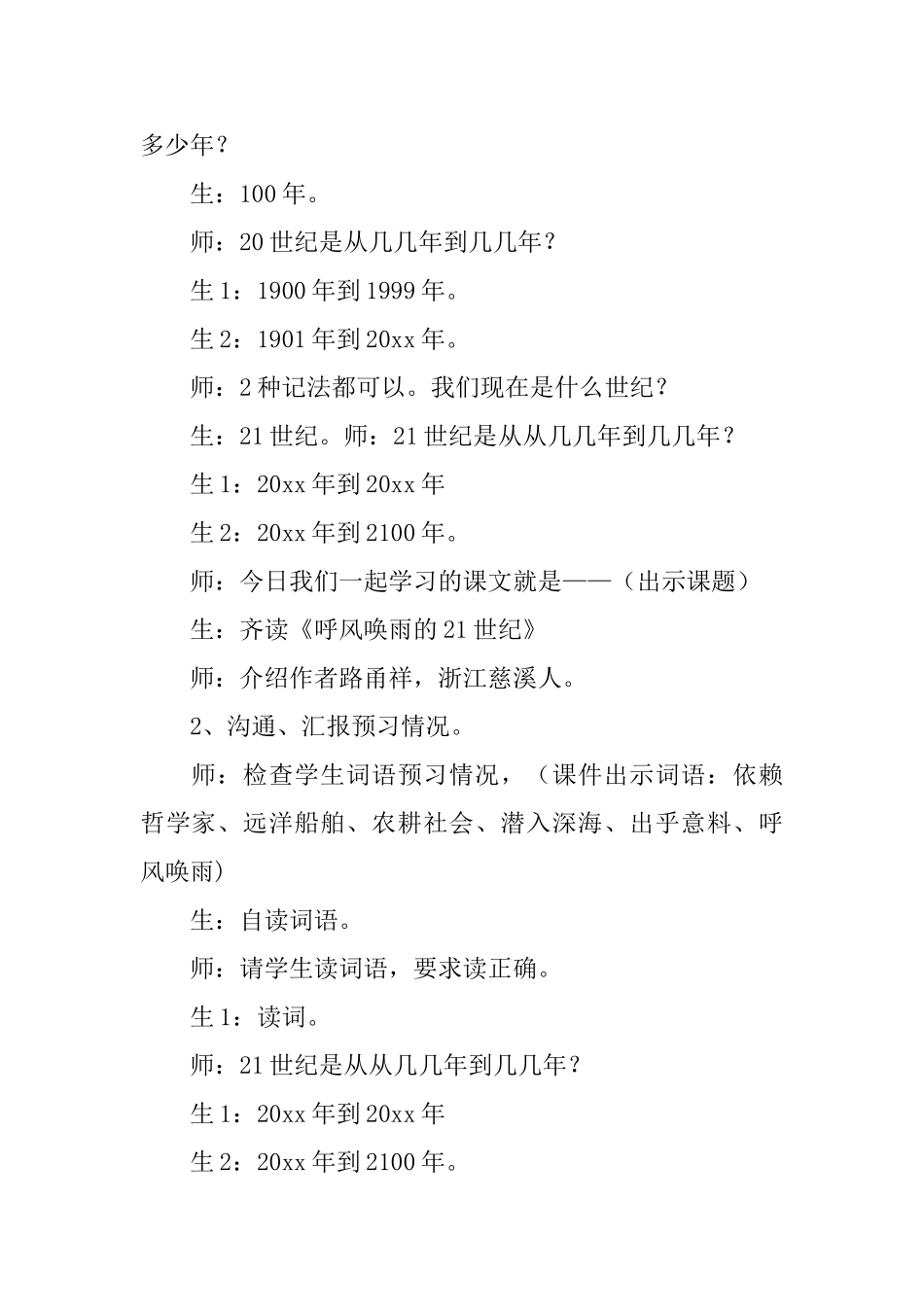 多少年？

生：100 年。

师：20 世纪是从几几年到几几年？

生 1：1900 年到 1999 年。

生 2：1901 年到 20xx 年。

师：2 种记法都可以。我们现在是什么世纪？

生：21 世纪。师：21 世纪是从从几几年到几几年？

生 1：20xx 年到 20xx 年

生 2：20xx 年到 2100 年。

师：今日我们一起学习的课文就是——（出示课题）

生：齐读《呼风唤雨的 21 世纪》

师：介绍作者路甬祥，浙江慈溪人。

2、沟通、汇报预习情况。

师：检查学生词语预习情况，（课件出示词语：依赖哲学家、远洋船舶、农耕社会、潜入深海、出乎意料、呼风唤雨）

生：自读词语。

师：请学生读词语，要求读正确。

生 1：读词。

师：21 世纪是从从几几年到几几年？

生 1：20xx 年到 20xx 年

生 2：20xx 年到 2100 年。